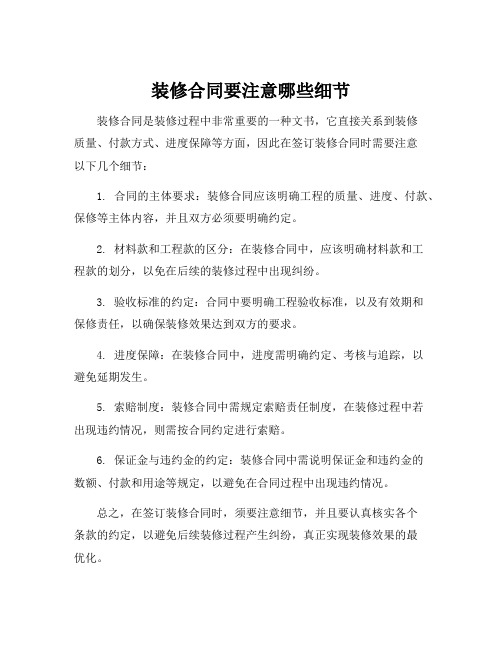 装修合同要注意哪些细节

装修合同是装修过程中非常重要的一种文书，它直接关系到装修质量、付款方式、进度保障等方面，因此在签订装修合同时需要注意以下几个细节：

1. 合同的主体要求：装修合同应该明确工程的质量、进度、付款、保修等主体内容，并且双方必须要明确约定。

2. 材料款和工程款的区分：在装修合同中，应该明确材料款和工程款的划分，以免在后续的装修过程中出现纠纷。

3. 验收标准的约定：合同中要明确工程验收标准，以及有效期和保修责任，以确保装修效果达到双方的要求。

4. 进度保障：在装修合同中，进度需明确约定、考核与追踪，以避免延期发生。

5. 索赔制度：装修合同中需规定索赔责任制度，在装修过程中若出现违约情况，则需按合同约定进行索赔。

6. 保证金与违约金的约定：装修合同中需说明保证金和违约金的数额、付款和用途等规定，以避免在合同过程中出现违约情况。

总之，在签订装修合同时，须要注意细节，并且要认真核实各个条款的约定，以避免后续装修过程产生纠纷，真正实现装修效果的最优化。